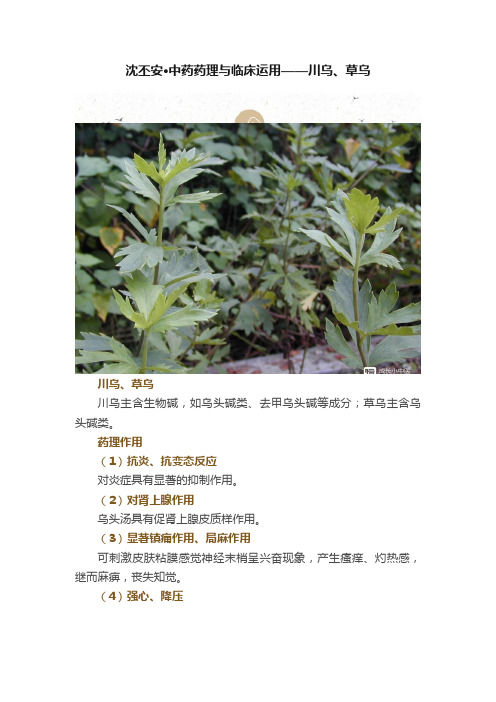 沈丕安•中药药理与临床运用——川乌、草乌

川乌、草乌

川乌主含生物碱，如乌头碱类、去甲乌头碱等成分；草乌主含乌头碱类。

药理作用

（1）抗炎、抗变态反应

对炎症具有显著的抑制作用。

（2）对肾上腺作用

乌头汤具有促肾上腺皮质样作用。

（3）显著镇痛作用、局麻作用

可刺激皮肤粘膜感觉神经末梢呈兴奋现象，产生瘙痒、灼热感，继而麻痹，丧失知觉。

（4）强心、降压